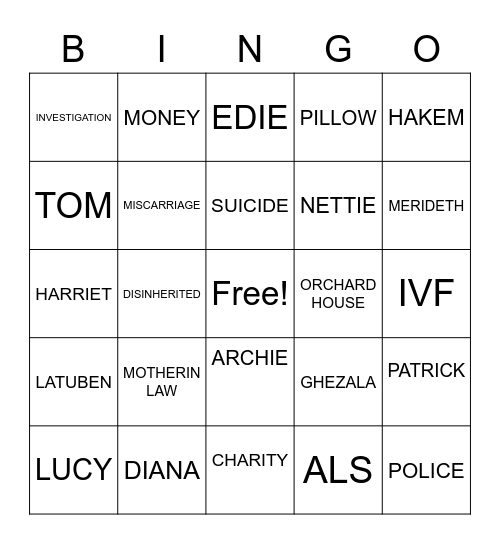 | B | I | N | G | O |
|---|---|---|---|---|
| INVESTIGATION | MONEY | EDIE | PILLOW | HAKEM |
| TOM | MISCARRIAGE | SUICIDE | NETTIE | MERIDETH |
| HARRIET | DISINHERITED | Free! | ORCHARD HOUSE | IVF |
| LATUBEN | MOTHERIN LAW | ARCHIE | GHEZALA | PATRICK |
| LUCY | DIANA | CHARITY | ALS | POLICE |